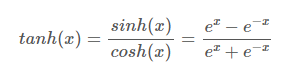 $tanh(x) = \frac{sinh(x)}{cosh(x)} = \frac{e^x - e^{-x}}{e^x + e^{-x}}$